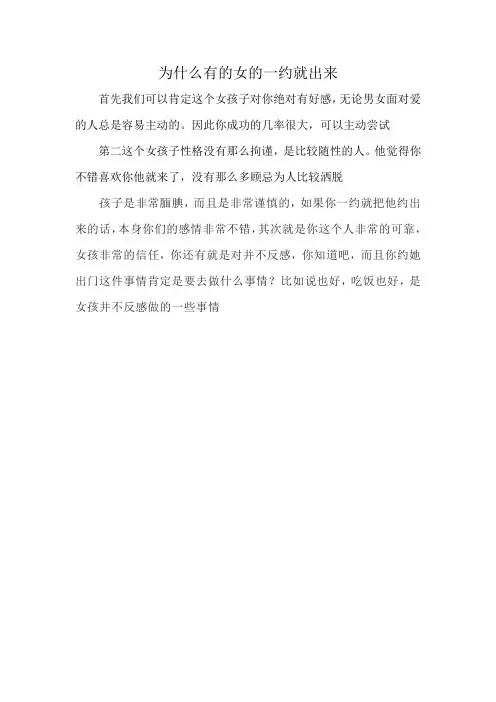 为什么有的女的一约就出来

首先我们可以肯定这个女孩子对你绝对有好感，无论男女面对爱的人总是容易主动的。因此你成功的几率很大，可以主动尝试

第二这个女孩子性格没有那么拘谨，是比较随性的人。他觉得你不错喜欢你他就来了，没有那么多顾忌为人比较洒脱

孩子是非常腼腆，而且是非常谨慎的，如果你一约就把他约出来的话，本身你们的感情非常不错，其次就是你这个人非常的可靠，女孩非常的信任，你还有就是对并不反感，你知道吧，而且你约她出门这件事情肯定是要去做什么事情？比如说也好，吃饭也好，是女孩并不反感做的一些事情